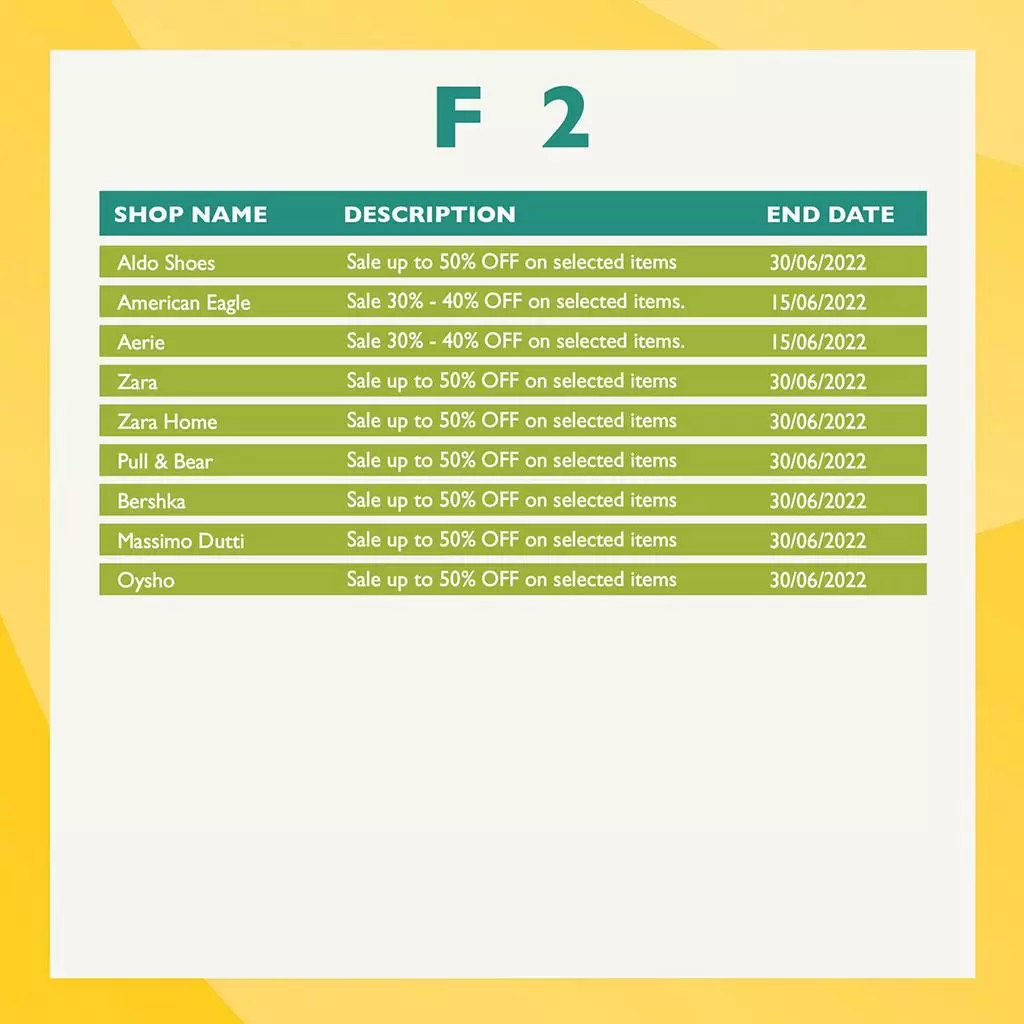 F 2

| SHOP NAME | DESCRIPTION | END DATE |
|---|---|---|
| Aldo Shoes | Sale up to 50% OFF on selected items | 30/06/2022 |
| American Eagle | Sale 30% - 40% OFF on selected items. | 15/06/2022 |
| Aerie | Sale 30% - 40% OFF on selected items. | 15/06/2022 |
| Zara | Sale up to 50% OFF on selected items | 30/06/2022 |
| Zara Home | Sale up to 50% OFF on selected items | 30/06/2022 |
| Pull & Bear | Sale up to 50% OFF on selected items | 30/06/2022 |
| Bershka | Sale up to 50% OFF on selected items | 30/06/2022 |
| Massimo Dutti | Sale up to 50% OFF on selected items | 30/06/2022 |
| Oysho | Sale up to 50% OFF on selected items | 30/06/2022 |